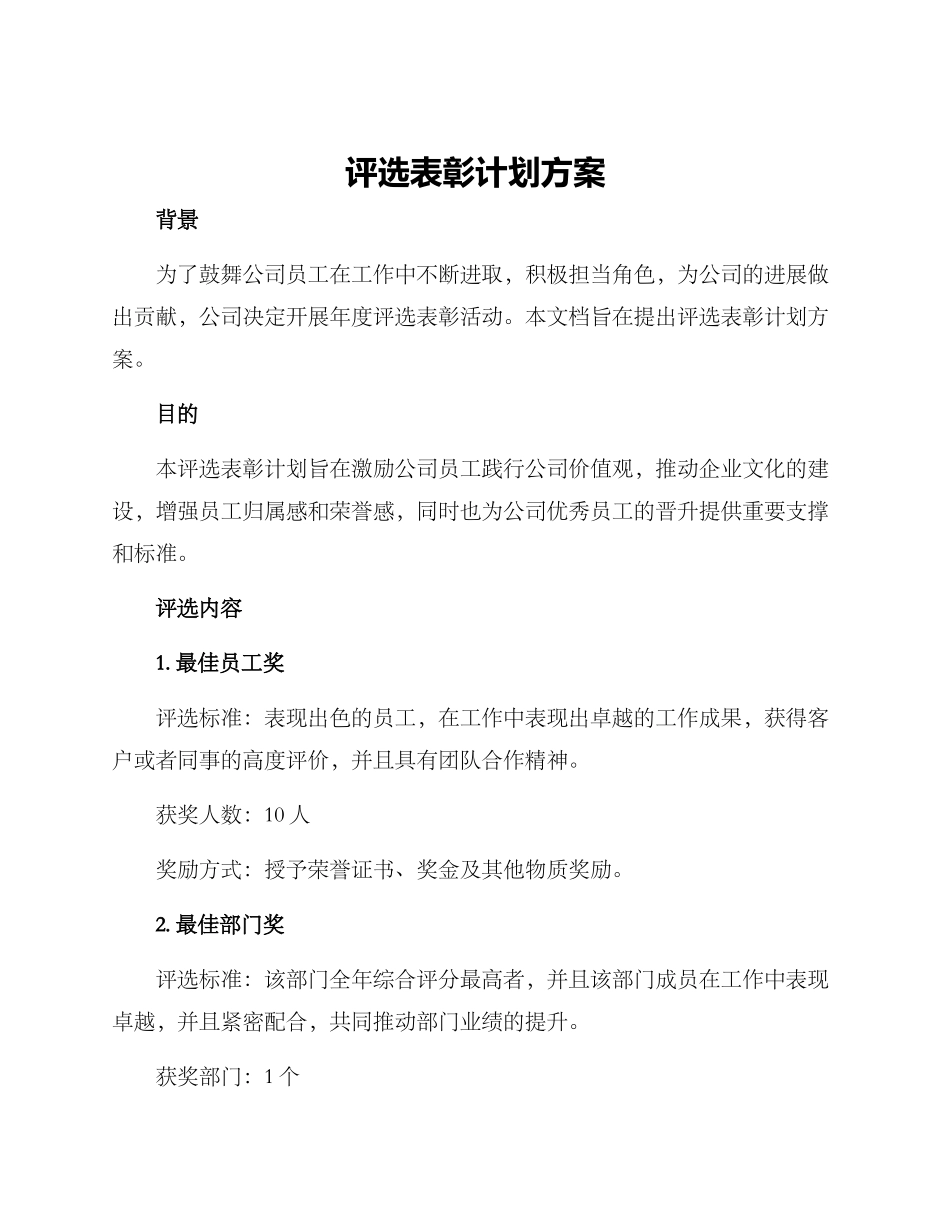 评选表彰计划方案

背景

为了鼓舞公司员工在工作中不断进取，积极担当角色，为公司的进展做出贡献，公司决定开展年度评选表彰活动。本文档旨在提出评选表彰计划方案。

目的

本评选表彰计划旨在激励公司员工践行公司价值观，推动企业文化的建设，增强员工归属感和荣誉感，同时也为公司优秀员工的晋升提供重要支撑和标准。

评选内容

1. 最佳员工奖

评选标准：表现出色的员工，在工作中表现出卓越的工作成果，获得客户或者同事的高度评价，并且具有团队合作精神。

获奖人数：10 人

奖励方式：授予荣誉证书、奖金及其他物质奖励。

2. 最佳部门奖

评选标准：该部门全年综合评分最高者，并且该部门成员在工作中表现卓越，并且紧密配合，共同推动部门业绩的提升。

获奖部门：1 个